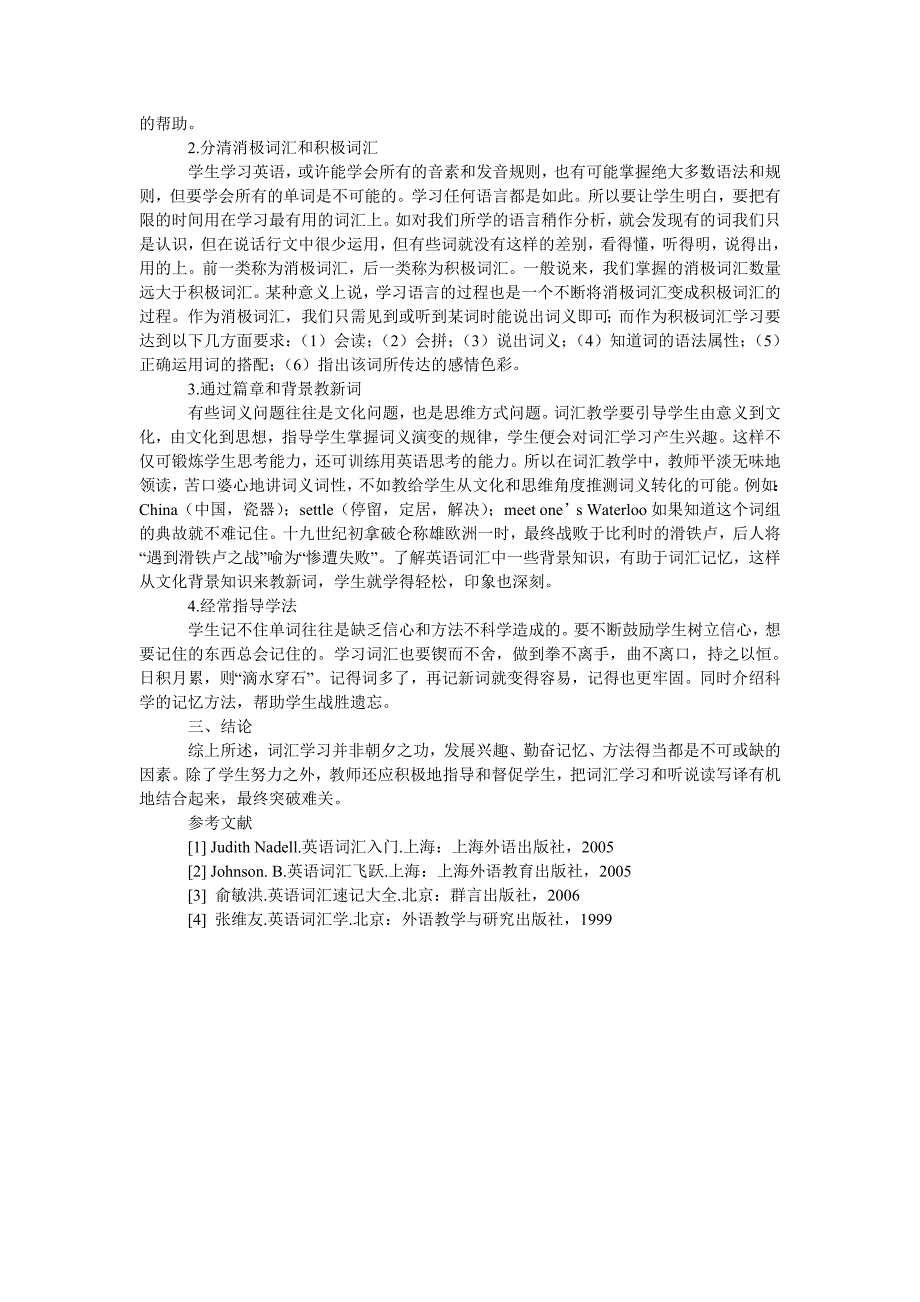 的帮助。

2.分清消极词汇和积极词汇

学生学习英语，或许能学会所有的音素和发音规则，也有可能掌握绝大多数语法和规则，但要学会所有的单词是不可能的。学习任何语言都是如此。所以要让学生明白，要把有限的时间用在学习最有用的词汇上。如对我们所学的语言稍作分析，就会发现有的词我们只是认识，但在说话行文中很少运用，但有些词就没有这样的差别，看得懂，听得明，说得出，用的上。前一类称为消极词汇，后一类称为积极词汇。一般说来，我们掌握的消极词汇数量远大于积极词汇。某种意义上说，学习语言的过程也是一个不断将消极词汇变成积极词汇的过程。作为消极词汇，我们只需见到或听到某词时能说出词义即可;而作为积极词汇学习要达到以下几方面要求：（1）会读；（2）会拼；（3）说出词义；（4）知道词的语法属性；（5）正确运用词的搭配；（6）指出该词所传达的感情色彩。

3.通过篇章和背景教新词

有些词义问题往往是文化问题，也是思维方式问题。词汇教学要引导学生由意义到文化，由文化到思想，指导学生掌握词义演变的规律，学生便会对词汇学习产生兴趣。这样不仅可锻炼学生思考能力，还可训练用英语思考的能力。所以在词汇教学中，教师平淡无味地领读，苦口婆心地讲词义词性，不如教给学生从文化和思维角度推测词义转化的可能。例如:China（中国，瓷器）；settle（停留，定居，解决）；meet one’s Waterloo 如果知道这个词组的典故就不难记住。十九世纪初拿破仑称雄欧洲一时，最终战败于比利时的滑铁卢，后人将“遇到滑铁卢之战”喻为“惨遭失败”。了解英语词汇中一些背景知识，有助于词汇记忆，这样从文化背景知识来教新词，学生就学得轻松，印象也深刻。

4.经常指导学法

学生记不住单词往往是缺乏信心和方法不科学造成的。要不断鼓励学生树立信心，想要记住的东西总会记住的。学习词汇也要锲而不舍，做到拳不离手，曲不离口，持之以恒。日积月累，则“滴水穿石”。记得词多了，再记新词就变得容易，记得也更牢固。同时介绍科学的记忆方法，帮助学生战胜遗忘。

三、结论

综上所述，词汇学习并非朝夕之功，发展兴趣、勤奋记忆、方法得当都是不可或缺的因素。除了学生努力之外，教师还应积极地指导和督促学生，把词汇学习和听说读写译有机地结合起来，最终突破难关。

参考文献

[1] Judith Nadell.英语词汇入门.上海：上海外语出版社，2005

[2] Johnson. B.英语词汇飞跃.上海：上海外语教育出版社，2005

[3] 俞敏洪.英语词汇速记大全.北京：群言出版社，2006

[4] 张维友.英语词汇学.北京：外语教学与研究出版社，1999